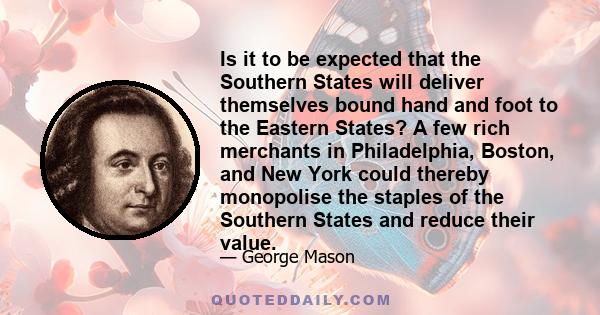 Is it to be expected that the Southern States will deliver themselves bound hand and foot to the Eastern States? A few rich merchants in Philadelphia, Boston, and New York could thereby monopolise the staples of the Southern States and reduce their value.

— George Mason

QUOTEDDAILY.COM